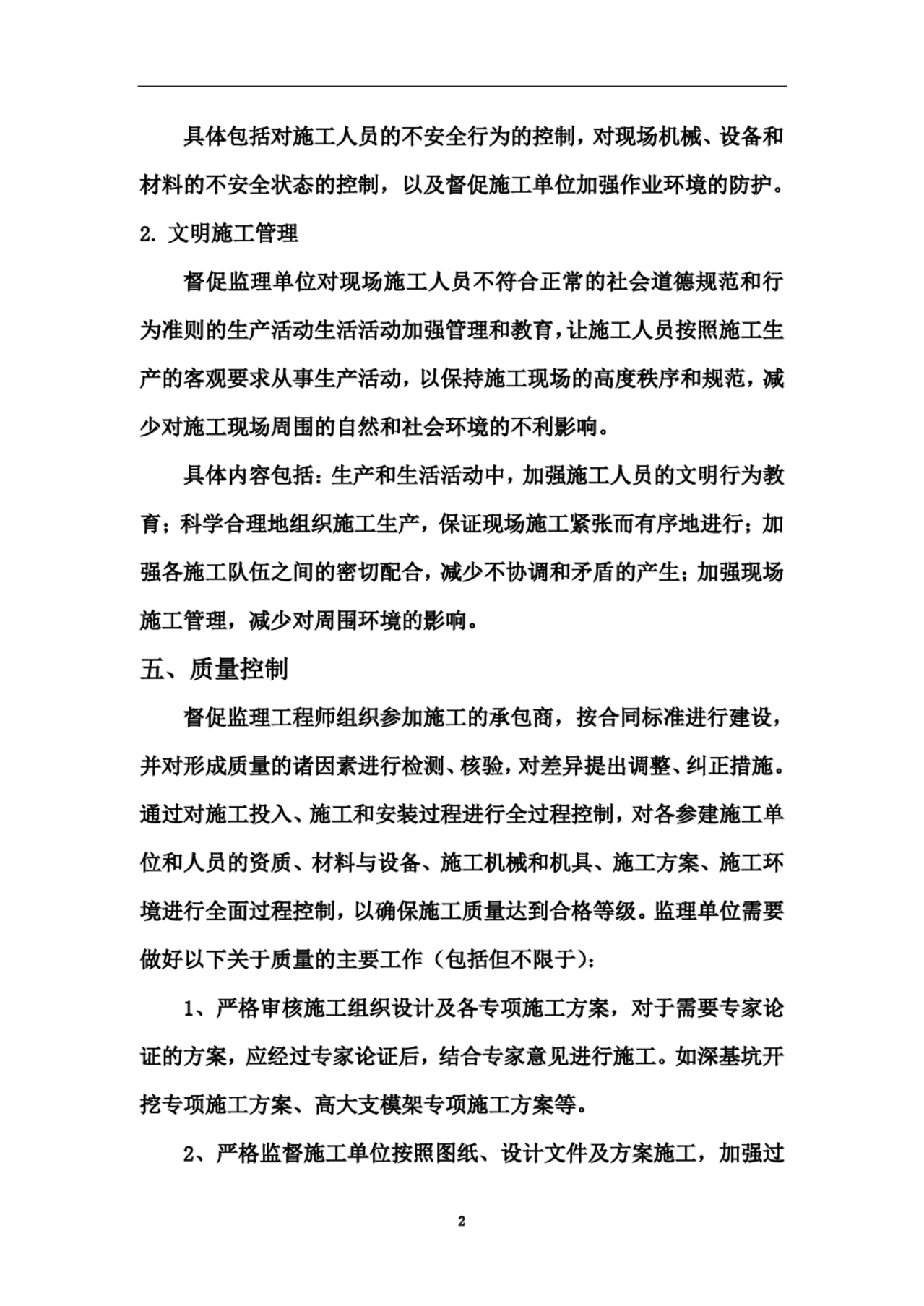 具体包括对施工人员的不安全行为的控制，对现场机械、设备和材料的不安全状态的控制，以及督促施工单位加强作业环境的防护。

2. 文明施工管理

督促监理单位对现场施工人员不符合正常的社会道德规范和行为准则的生产活动生活活动加强管理和教育，让施工人员按照施工生产的客观要求从事生产活动，以保持施工现场的高度秩序和规范，减少对施工现场周围的自然和社会环境的不利影响。

具体内容包括：生产和生活活动中，加强施工人员的文明行为教育；科学合理地组织施工生产，保证现场施工紧张而有序地进行；加强各施工队伍之间的密切配合，减少不协调和矛盾的产生；加强现场施工管理，减少对周围环境的影响。

五、质量控制

督促监理工程师组织参加施工的承包商，按合同标准进行建设，并对形成质量的诸因素进行检测、核验，对差异提出调整、纠正措施。通过对施工投入、施工和安装过程进行全过程控制，对各参建施工单位和人员的资质、材料与设备、施工机械和机具、施工方案、施工环境进行全面过程控制，以确保施工质量达到合格等级。监理单位需要做好以下关于质量的主要工作（包括但不限于）：

1、严格审核施工组织设计及各专项施工方案，对于需要专家论证的方案，应经过专家论证后，结合专家意见进行施工。如深基坑开挖专项施工方案、高大支模架专项施工方案等。

2、严格监督施工单位按照图纸、设计文件及方案施工，加强过

2